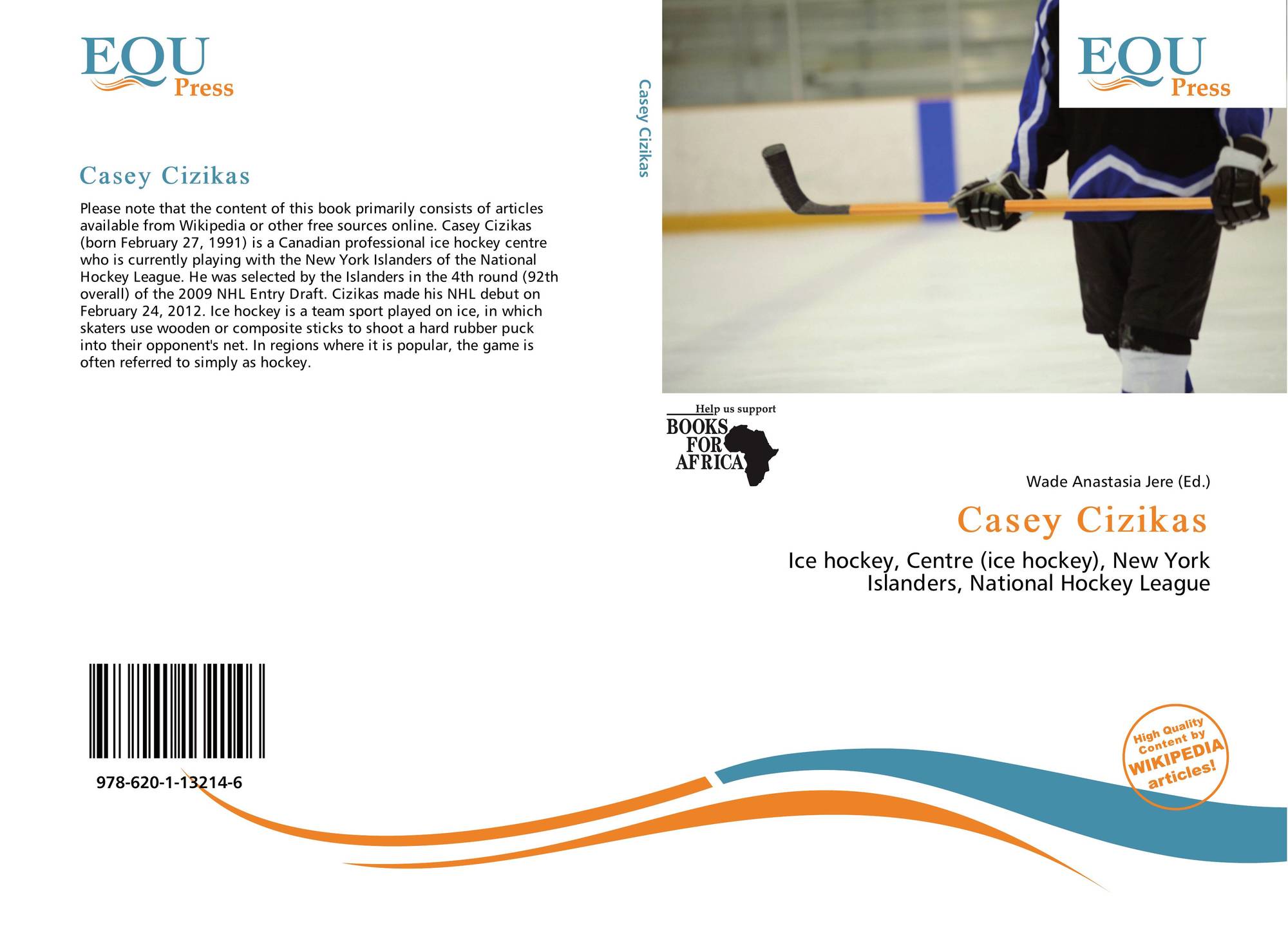 EQU
Press

Casey Cizikas

Please note that the content of this book primarily consists of articles available from Wikipedia or other free sources online. Casey Cizikas (born February 27, 1991) is a Canadian professional ice hockey centre who is currently playing with the New York Islanders of the National Hockey League. He was selected by the Islanders in the 4th round (92th overall) of the 2009 NHL Entry Draft. Cizikas made his NHL debut on February 24, 2012. Ice hockey is a team sport played on ice, in which skaters use wooden or composite sticks to shoot a hard rubber puck into their opponent's net. In regions where it is popular, the game is often referred to simply as hockey.

978-620-1-13214-6

Casey Cizikas

EQU
Press

Help us support
BOOKS
FOR
AFRICA

Wade Anastasia Jere (Ed.)

Casey Cizikas

Ice hockey, Centre (ice hockey), New York Islanders, National Hockey League

High Quality
Content by
WIKIPEDIA
articles!